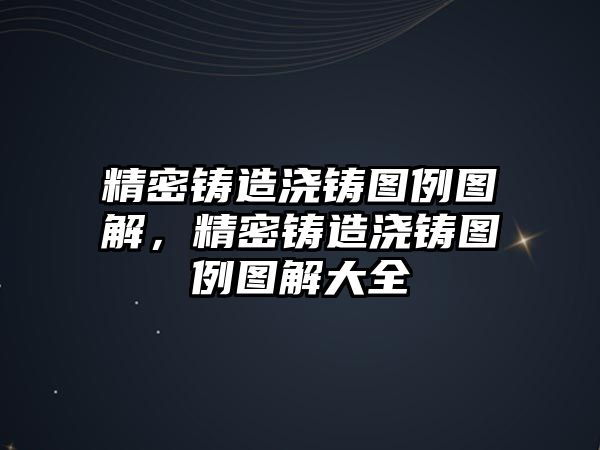 精密铸造浇铸图例图解，精密铸造浇铸图例图解大全